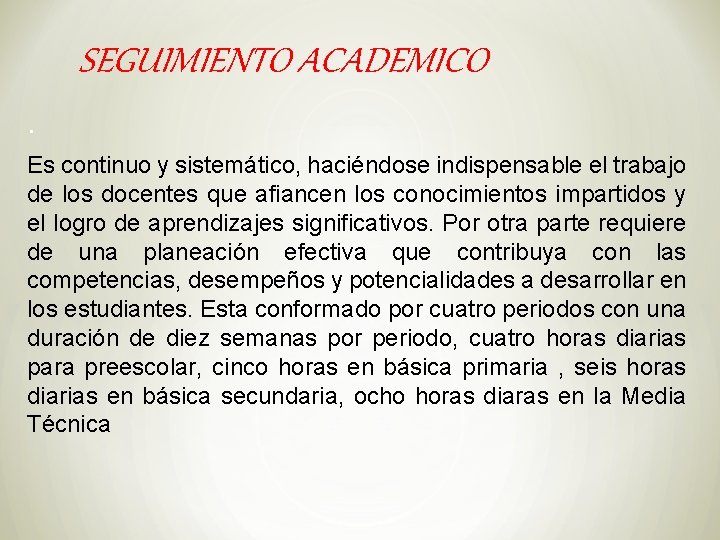 SEGUIMIENTO ACADEMICO

.

Es continuo y sistemático, haciéndose indispensable el trabajo de los docentes que afiancen los conocimientos impartidos y el logro de aprendizajes significativos. Por otra parte requiere de una planeación efectiva que contribuya con las competencias, desempeños y potencialidades a desarrollar en los estudiantes. Esta conformado por cuatro periodos con una duración de diez semanas por periodo, cuatro horas diarias para preescolar, cinco horas en básica primaria , seis horas diarias en básica secundaria, ocho horas diaras en la Media Técnica